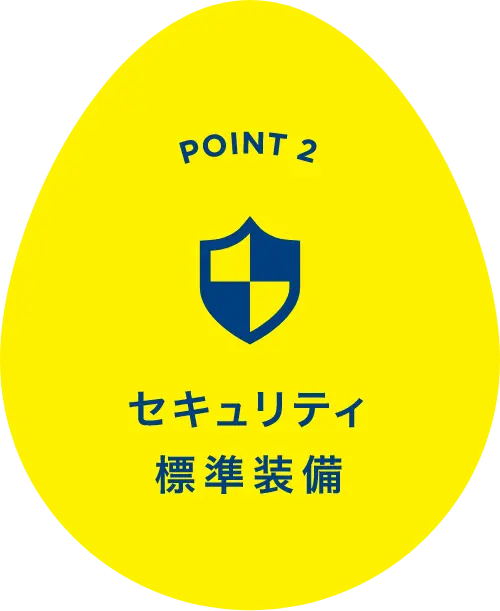 POINT 2

セキュリティ
標準装備